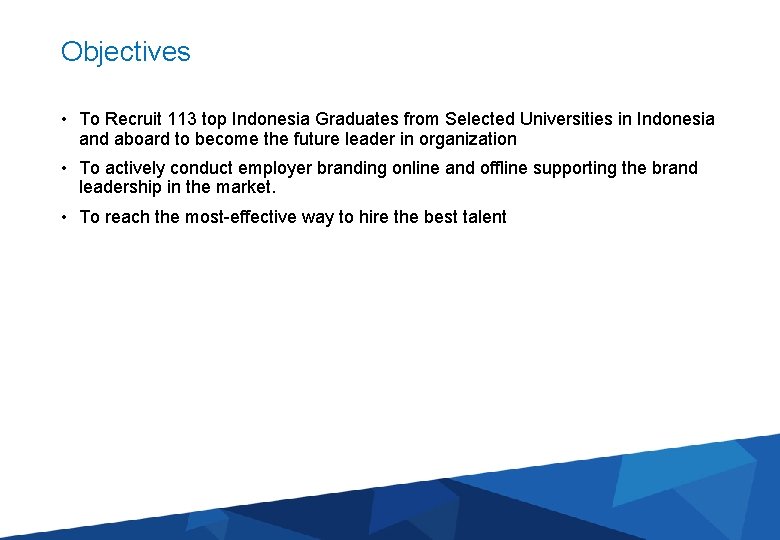 Objectives

• To Recruit 113 top Indonesia Graduates from Selected Universities in Indonesia and aboard to become the future leader in organization

• To actively conduct employer branding online and offline supporting the brand leadership in the market.

• To reach the most-effective way to hire the best talent